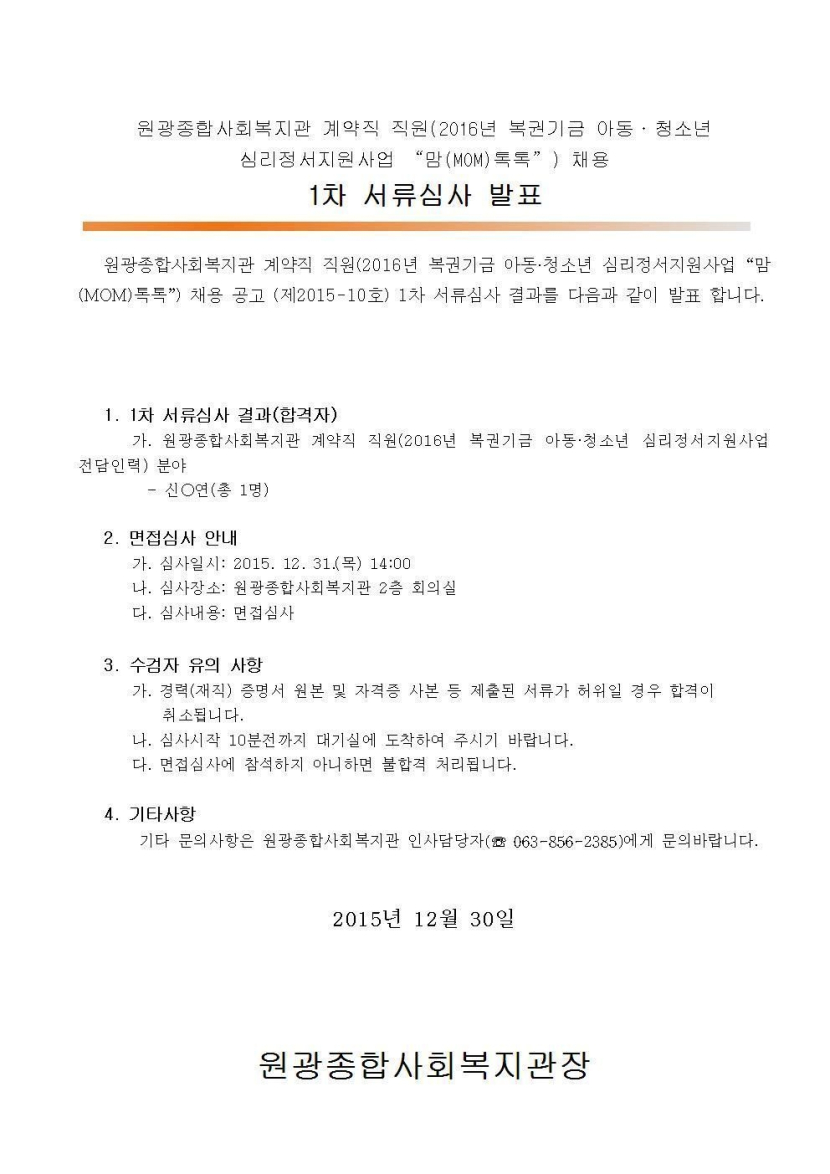 원광종합사회복지관 계약직 직원(2016년 복권기금 아동 · 청소년 심리정서지원사업 "맘(MOM)톡톡") 채용

1차 서류심사 발표

원광종합사회복지관 계약직 직원(2016년 복권기금 아동·청소년 심리정서지원사업 "맘(MOM)톡톡") 채용 공고 (제2015-10호) 1차 서류심사 결과를 다음과 같이 발표 합니다.

1. 1차 서류심사 결과(합격자)
가. 원광종합사회복지관 계약직 직원(2016년 복권기금 아동·청소년 심리정서지원사업 전담인력) 분야
- 신○연(총 1명)

2. 면접심사 안내
가. 심사일시: 2015. 12. 31.(목) 14:00
나. 심사장소: 원광종합사회복지관 2층 회의실
다. 심사내용: 면접심사

3. 수검자 유의 사항
가. 경력(재직) 증명서 원본 및 자격증 사본 등 제출된 서류가 허위일 경우 합격이 취소됩니다.
나. 심사시작 10분전까지 대기실에 도착하여 주시기 바랍니다.
다. 면접심사에 참석하지 아니하면 불합격 처리됩니다.

4. 기타사항
기타 문의사항은 원광종합사회복지관 인사담당자(☎ 063-856-2385)에게 문의바랍니다.

2015년 12월 30일

원광종합사회복지관장